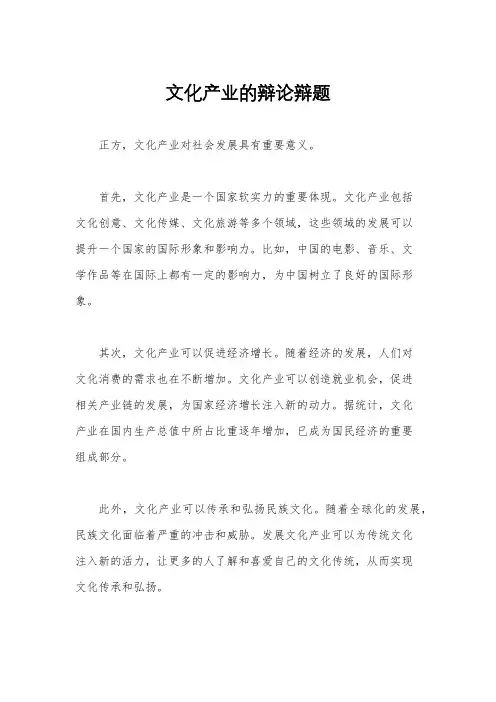 文化产业的辩论辩题

正方，文化产业对社会发展具有重要意义。

首先，文化产业是一个国家软实力的重要体现。文化产业包括文化创意、文化传媒、文化旅游等多个领域，这些领域的发展可以提升一个国家的国际形象和影响力。比如，中国的电影、音乐、文学作品等在国际上都有一定的影响力，为中国树立了良好的国际形象。

其次，文化产业可以促进经济增长。随着经济的发展，人们对文化消费的需求也在不断增加。文化产业可以创造就业机会，促进相关产业链的发展，为国家经济增长注入新的动力。据统计，文化产业在国内生产总值中所占比重逐年增加，已成为国民经济的重要组成部分。

此外，文化产业可以传承和弘扬民族文化。随着全球化的发展，民族文化面临着严重的冲击和威胁。发展文化产业可以为传统文化注入新的活力，让更多的人了解和喜爱自己的文化传统，从而实现文化传承和弘扬。